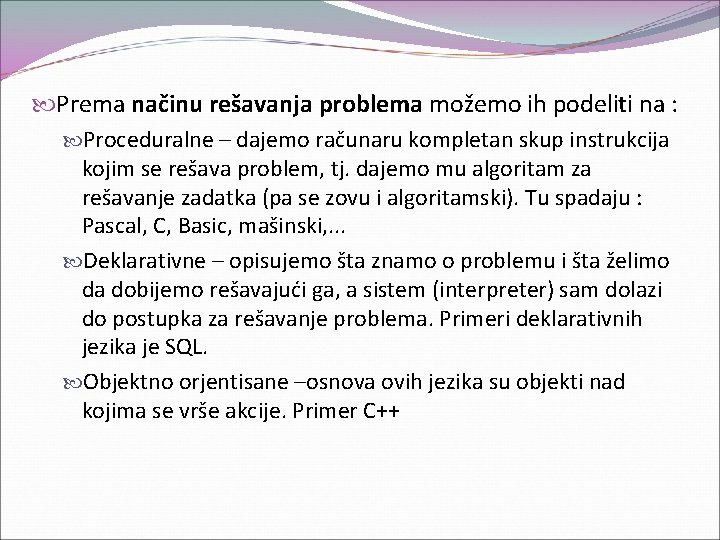 Prema načinu rešavanja problema možemo ih podeliti na :

Proceduralne – dajemo računaru kompletan skup instrukcija kojim se rešava problem, tj. dajemo mu algoritam za rešavanje zadatka (pa se zovu i algoritamski). Tu spadaju : Pascal, C, Basic, mašinski,...

Deklarativne – opisujemo šta znamo o problemu i šta želimo da dobijemo rešavajući ga, a sistem (interpreter) sam dolazi do postupka za rešavanje problema. Primeri deklarativnih jezika je SQL.

Objektno orjentisane –osnova ovih jezika su objekti nad kojima se vrše akcije. Primer C++